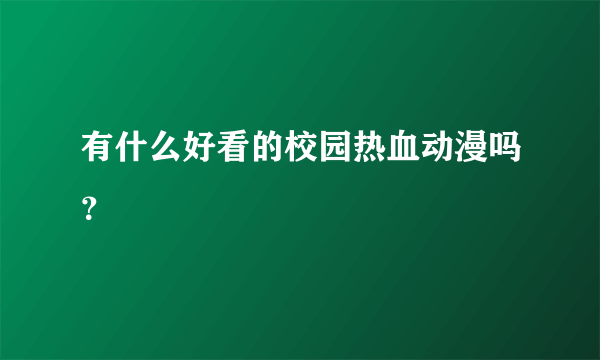 有什么好看的校园热血动漫吗？